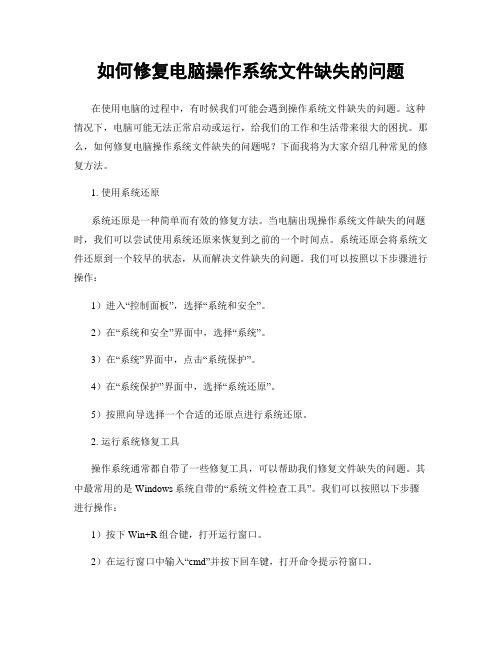 如何修复电脑操作系统文件缺失的问题

在使用电脑的过程中，有时候我们可能会遇到操作系统文件缺失的问题。这种情况下，电脑可能无法正常启动或运行，给我们的工作和生活带来很大的困扰。那么，如何修复电脑操作系统文件缺失的问题呢？下面我将为大家介绍几种常见的修复方法。

1. 使用系统还原

系统还原是一种简单而有效的修复方法。当电脑出现操作系统文件缺失的问题时，我们可以尝试使用系统还原来恢复到之前的一个时间点。系统还原会将系统文件还原到一个较早的状态，从而解决文件缺失的问题。我们可以按照以下步骤进行操作：

1）进入“控制面板”，选择“系统和安全”。

2）在“系统和安全”界面中，选择“系统”。

3）在“系统”界面中，点击“系统保护”。

4）在“系统保护”界面中，选择“系统还原”。

5）按照向导选择一个合适的还原点进行系统还原。

2. 运行系统修复工具

操作系统通常都自带了一些修复工具，可以帮助我们修复文件缺失的问题。其中最常用的是 Windows 系统自带的“系统文件检查工具”。我们可以按照以下步骤进行操作：

1）按下 Win+R 组合键，打开运行窗口。

2）在运行窗口中输入“cmd”并按下回车键，打开命令提示符窗口。